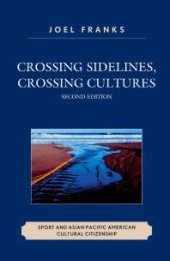 JOEL FRANKS

CROSSING SIDELINES, CROSSING CULTURES

SECOND EDITION

SPORT AND ASIAN PACIFIC AMERICAN CULTURAL CITIZENSHIP